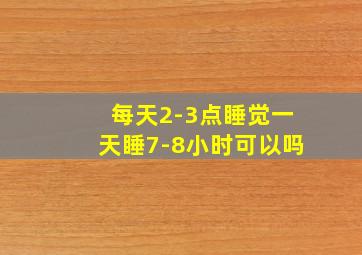 每天2-3点睡觉一天睡7-8小时可以吗